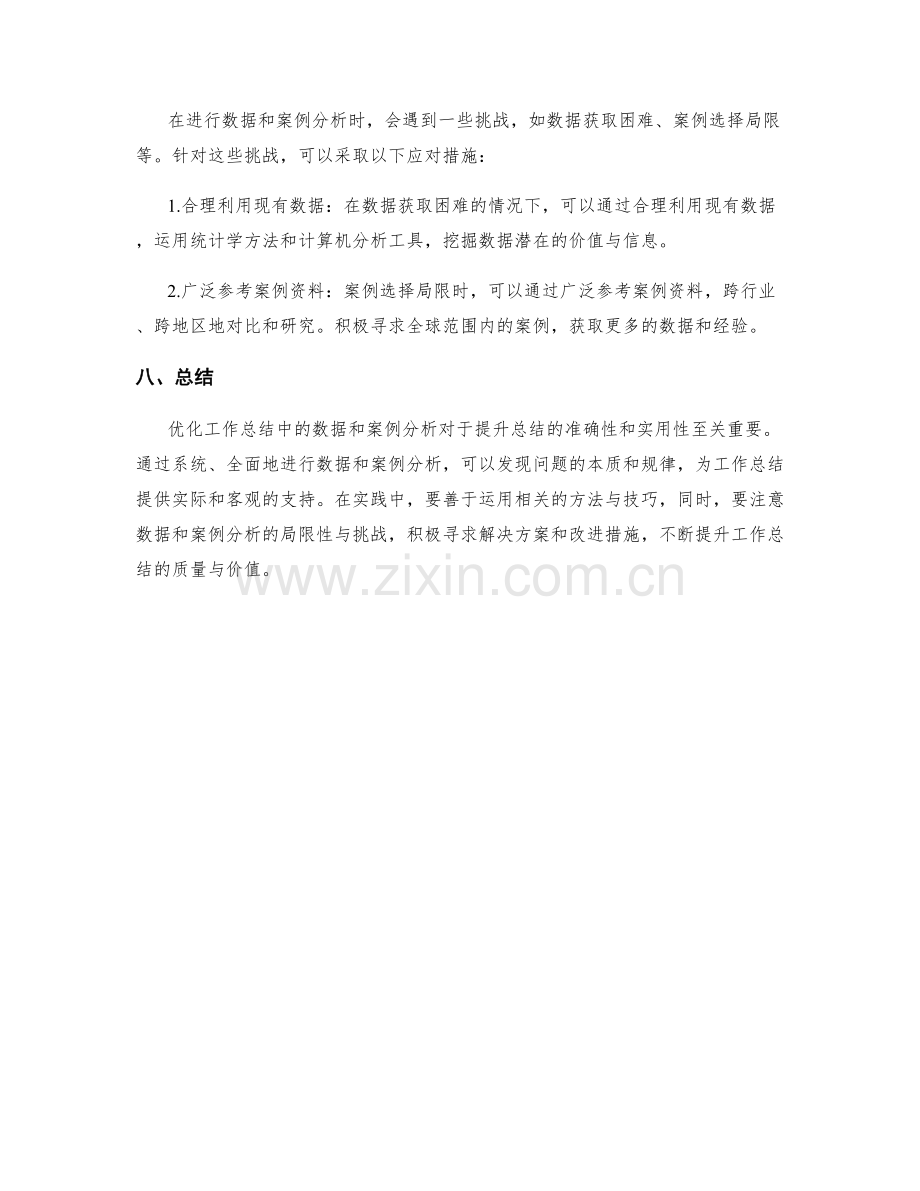 在进行数据和案例分析时，会遇到一些挑战，如数据获取困难、案例选择局限等。针对这些挑战，可以采取以下应对措施：

1.合理利用现有数据：在数据获取困难的情况下，可以通过合理利用现有数据，运用统计学方法和计算机分析工具，挖掘数据潜在的价值与信息。

2.广泛参考案例资料：案例选择局限时，可以通过广泛参考案例资料，跨行业、跨地区地对比和研究。积极寻求全球范围内的案例，获取更多的数据和经验。

八、总结

优化工作总结中的数据和案例分析对于提升总结的准确性和实用性至关重要。通过系统、全面地进行数据和案例分析，可以发现问题的本质和规律，为工作总结提供实际和客观的支持。在实践中，要善于运用相关的方法与技巧，同时，要注意数据和案例分析的局限性与挑战，积极寻求解决方案和改进措施，不断提升工作总结的质量与价值。

www.zixin.com.cn